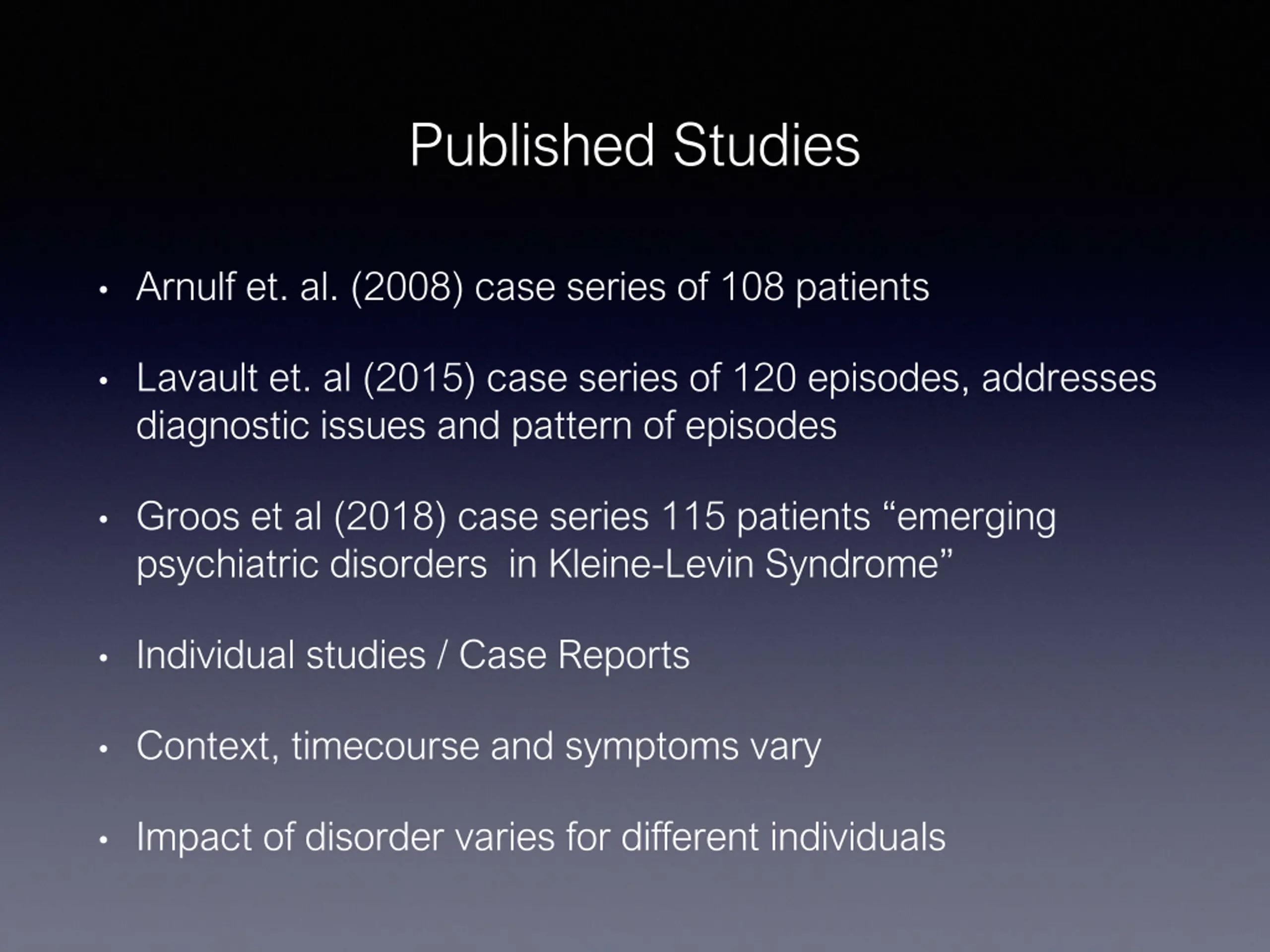 Published Studies

• Arnulf et. al. (2008) case series of 108 patients

• Lavault et. al (2015) case series of 120 episodes, addresses diagnostic issues and pattern of episodes

• Groos et al (2018) case series 115 patients “emerging psychiatric disorders in Kleine-Levin Syndrome”

• Individual studies / Case Reports

• Context, timecourse and symptoms vary

• Impact of disorder varies for different individuals